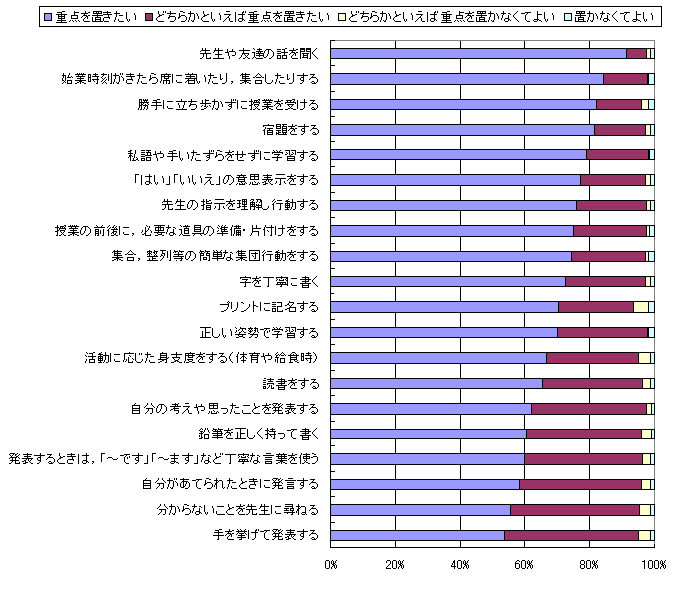 重点を置きたい　どちらかといえば重点を置きたい　どちらかといえば重点を置かなくてよい　置かなくてよい

先生や友達の話を聞く
始業時刻がきたら席に着いたり，集合したりする
勝手に立ち歩かずに授業を受ける
宿題をする
私語や手いたずらをせずに学習する
「はい」「いいえ」の意思表示をする
先生の指示を理解し行動する
授業の前後に，必要な道具の準備・片付けをする
集合，整列等の簡単な集団行動をする
字を丁寧に書く
プリントに記名する
正しい姿勢で学習する
活動に応じた身支度をする（体育や給食時）
読書をする
自分の考えや思ったことを発表する
鉛筆を正しく持って書く
発表するときは，「～です」「～ます」など丁寧な言葉を使う
自分があてられたときに発言する
分からないことを先生に尋ねる
手を挙げて発表する

0%　20%　40%　60%　80%　100%